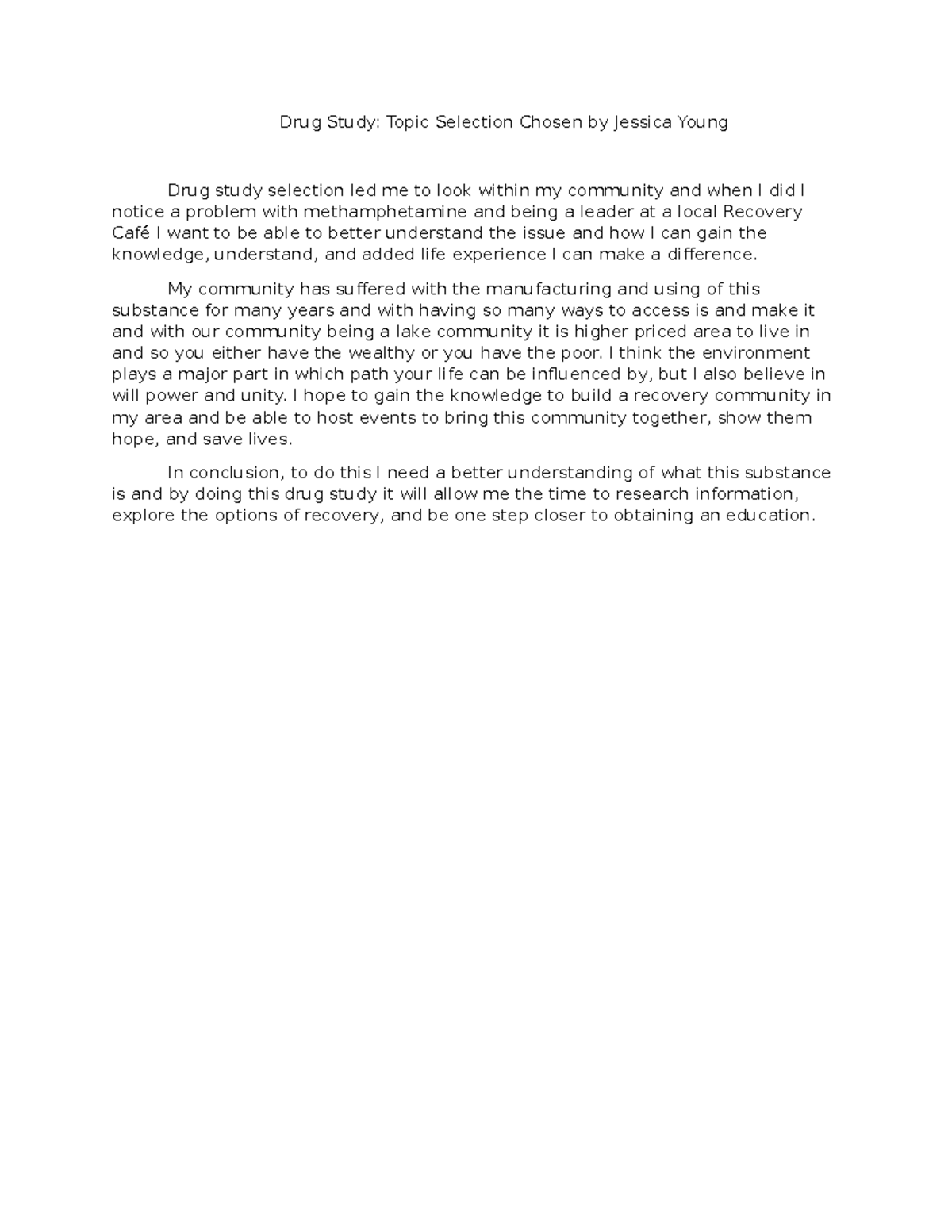 Drug Study: Topic Selection Chosen by Jessica Young

Drug study selection led me to look within my community and when I did I notice a problem with methamphetamine and being a leader at a local Recovery Café I want to be able to better understand the issue and how I can gain the knowledge, understand, and added life experience I can make a difference.

My community has suffered with the manufacturing and using of this substance for many years and with having so many ways to access is and make it and with our community being a lake community it is higher priced area to live in and so you either have the wealthy or you have the poor. I think the environment plays a major part in which path your life can be influenced by, but I also believe in will power and unity. I hope to gain the knowledge to build a recovery community in my area and be able to host events to bring this community together, show them hope, and save lives.

In conclusion, to do this I need a better understanding of what this substance is and by doing this drug study it will allow me the time to research information, explore the options of recovery, and be one step closer to obtaining an education.